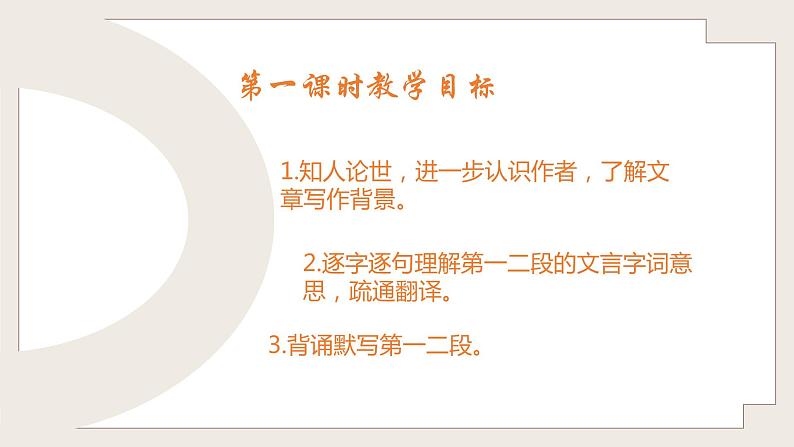 第一课时教学目标

1.知人论世，进一步认识作者，了解文章写作背景。

2.逐字逐句理解第一二段的文言字词意思，疏通翻译。

3.背诵默写第一二段。